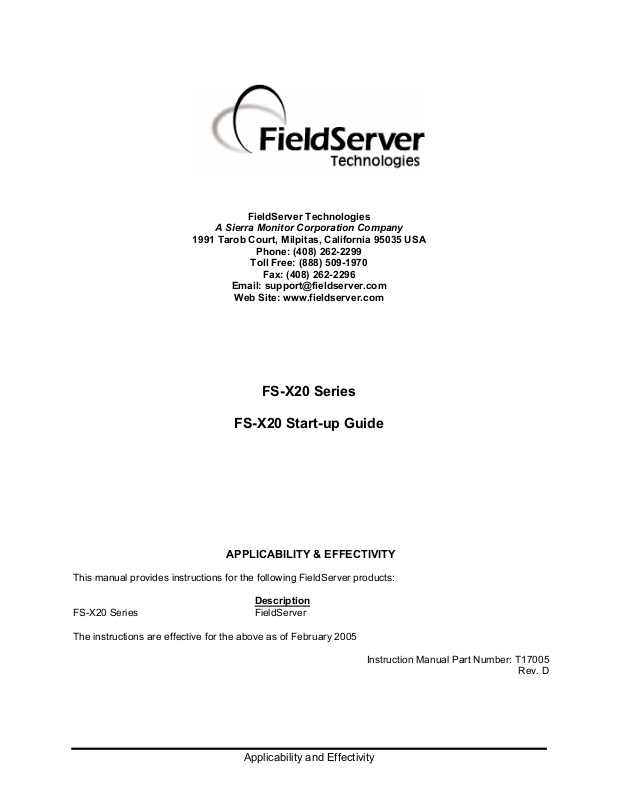 FieldServer
Technologies

FieldServer Technologies
A Sierra Monitor Corporation Company
1991 Tarob Court, Milpitas, California 95035 USA
Phone: (408) 262-2299
Toll Free: (888) 509-1970
Fax: (408) 262-2296
Email: support@fieldserver.com
Web Site: www.fieldserver.com

FS-X20 Series

FS-X20 Start-up Guide

APPLICABILITY & EFFECTIVITY

This manual provides instructions for the following FieldServer products:

Description
FS-X20 Series FieldServer

The instructions are effective for the above as of February 2005

Instruction Manual Part Number: T17005
Rev. D

Applicability and Effectivity